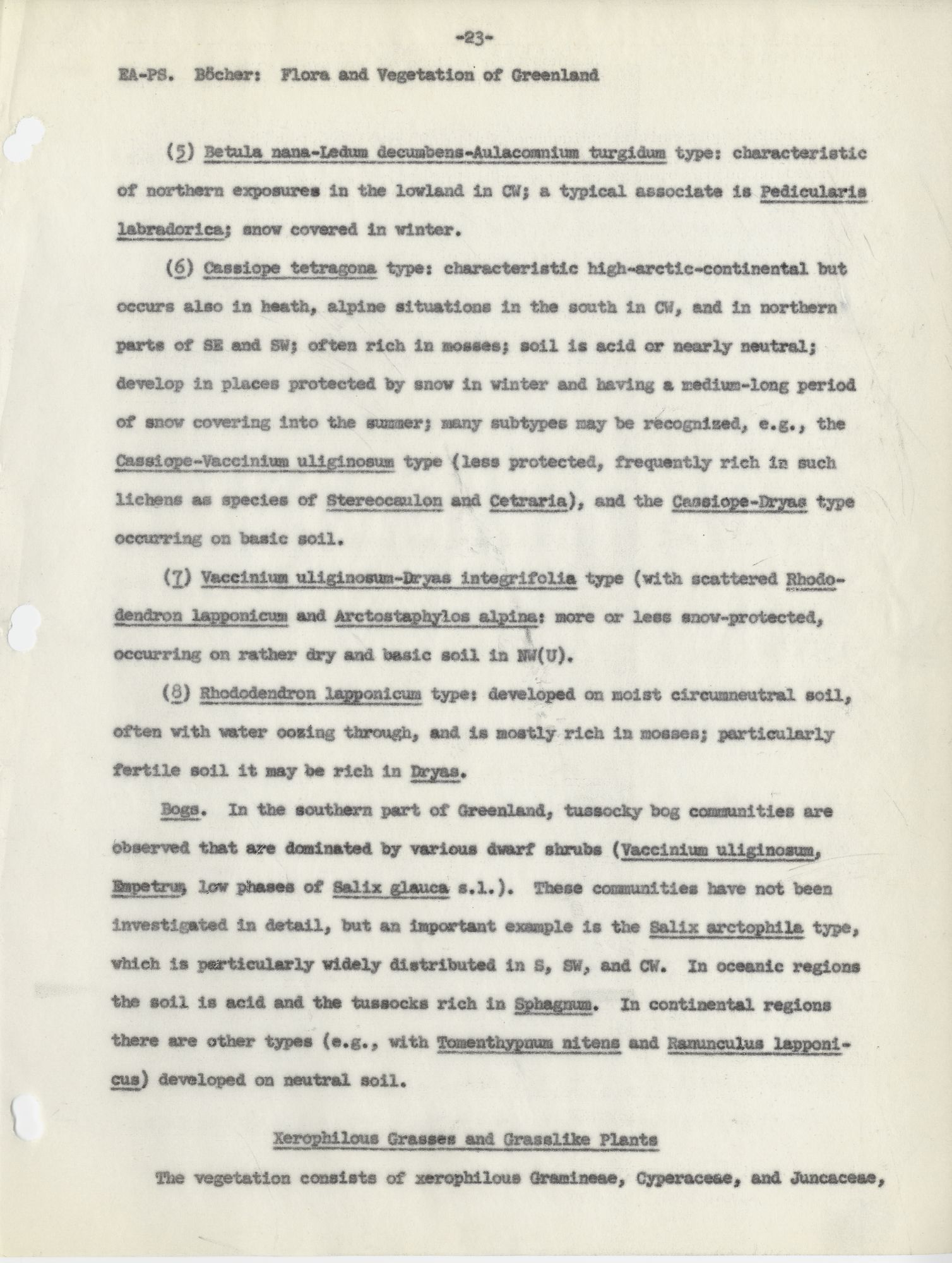 -23-

EA-PS. Böcher: Flora and Vegetation of Greenland

(5) Betula nana-Ledum decumbens-Aulacomnium turgidum type: characteristic of northern exposures in the lowland in CW; a typical associate is Pedicularis labradorica; snow covered in winter.

(6) Cassiope tetragona type: characteristic high-arctic-continental but occurs also in heath, alpine situations in the south in CW, and in northern parts of SE and SW; often rich in mosses; soil is acid or nearly neutral; develop in places protected by snow in winter and having a medium-long period of snow covering into the summer; many subtypes may be recognized, e.g., the Cassiope-Vaccinium uliginosum type (less protected, frequently rich in such lichens as species of Stereocaulon and Cetraria), and the Cassiope-Dryas type occurring on basic soil.

(7) Vaccinium uliginosum-Dryas integrifolia type (with scattered Rhododendron lapponicum and Arctostaphylos alpina: more or less snow-protected, occurring on rather dry and basic soil in NW(U).

(8) Rhododendron lapponicum type: developed on moist circumneutral soil, often with water oozing through, and is mostly rich in mosses; particularly fertile soil it may be rich in Dryas.

Bogs. In the southern part of Greenland, tussocky bog communities are observed that are dominated by various dwarf shrubs (Vaccinium uliginosum, Empetrum, low phases of Salix glauca s.l.). These communities have not been investigated in detail, but an important example is the Salix arctophila type, which is particularly widely distributed in S, SW, and CW. In oceanic regions the soil is acid and the tussocks rich in Sphagnum. In continental regions there are other types (e.g., with Tomenthypnum nitens and Ranunculus lapponicus) developed on neutral soil.

Xerophilous Grasses and Grasslike Plants

The vegetation consists of xerophilous Gramineae, Cyperaceae, and Juncaceae,